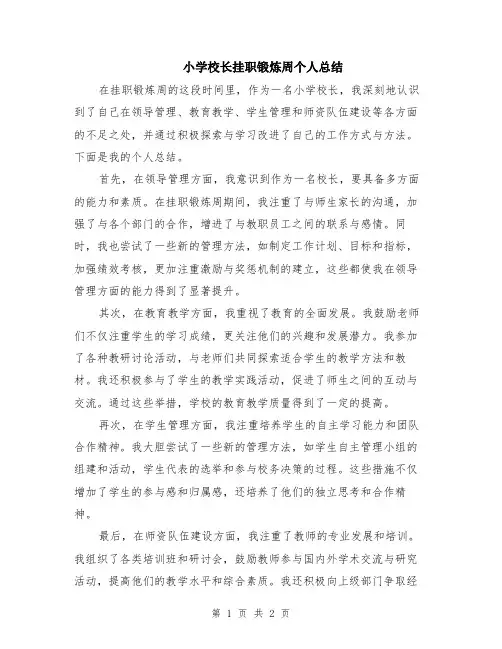 小学校长挂职锻炼周个人总结

在挂职锻炼周的这段时间里，作为一名小学校长，我深刻地认识到了自己在领导管理、教育教学、学生管理和师资队伍建设等各方面的不足之处，并通过积极探索与学习改进了自己的工作方式与方法。下面是我的个人总结。

首先，在领导管理方面，我意识到作为一名校长，要具备多方面的能力和素质。在挂职锻炼周期间，我注重了与师生家长的沟通，加强了与各个部门的合作，增进了与教职员工之间的联系与感情。同时，我也尝试了一些新的管理方法，如制定工作计划、目标和指标，加强绩效考核，更加注重激励与奖惩机制的建立，这些都使我在领导管理方面的能力得到了显著提升。

其次，在教育教学方面，我重视了教育的全面发展。我鼓励老师们不仅注重学生的学习成绩，更关注他们的兴趣和发展潜力。我参加了各种教研讨论活动，与老师们共同探索适合学生的教学方法和教材。我还积极参与了学生的教学实践活动，促进了师生之间的互动与交流。通过这些举措，学校的教育教学质量得到了一定的提高。

再次，在学生管理方面，我注重培养学生的自主学习能力和团队合作精神。我大胆尝试了一些新的管理方法，如学生自主管理小组的组建和活动，学生代表的选举和参与校务决策的过程。这些措施不仅增加了学生的参与感和归属感，还培养了他们的独立思考和合作精神。

最后，在师资队伍建设方面，我注重了教师的专业发展和培训。我组织了各类培训班和研讨会，鼓励教师参与国内外学术交流与研究活动，提高他们的教学水平和综合素质。我还积极向上级部门争取经

第 1 页 共 2 页